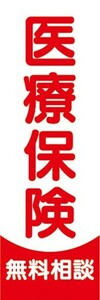 医療保険

無料相談